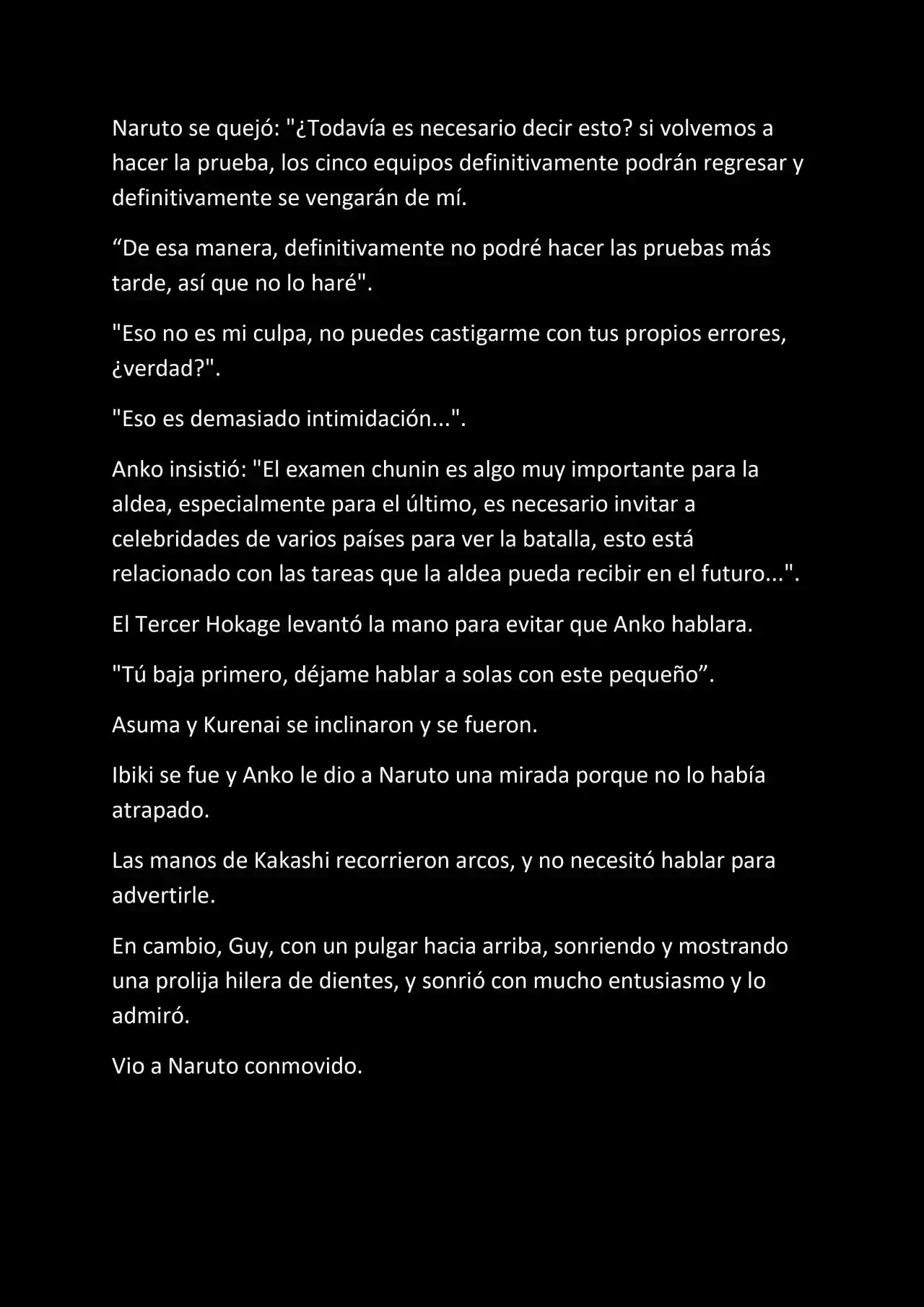 Naruto se quejó: "¿Todavía es necesario decir esto? si volvemos a hacer la prueba, los cinco equipos definitivamente podrán regresar y definitivamente se vengarán de mí.

“De esa manera, definitivamente no podré hacer las pruebas más tarde, así que no lo haré".

"Eso no es mi culpa, no puedes castigarme con tus propios errores, ¿verdad?".

"Eso es demasiado intimidación...".

Anko insistió: "El examen chunin es algo muy importante para la aldea, especialmente para el último, es necesario invitar a celebridades de varios países para ver la batalla, esto está relacionado con las tareas que la aldea pueda recibir en el futuro...".

El Tercer Hokage levantó la mano para evitar que Anko hablara.

"Tú baja primero, déjame hablar a solas con este pequeño”.

Asuma y Kurenai se inclinaron y se fueron.

Ibiki se fue y Anko le dio a Naruto una mirada porque no lo había atrapado.

Las manos de Kakashi recorrieron arcos, y no necesitó hablar para advertirle.

En cambio, Guy, con un pulgar hacia arriba, sonriendo y mostrando una prolija hilera de dientes, y sonrió con mucho entusiasmo y lo admiró.

Vio a Naruto conmovido.